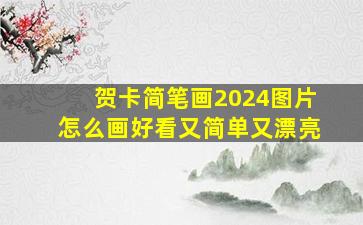 贺卡简笔画2024图片
怎么画好看又简单又漂亮